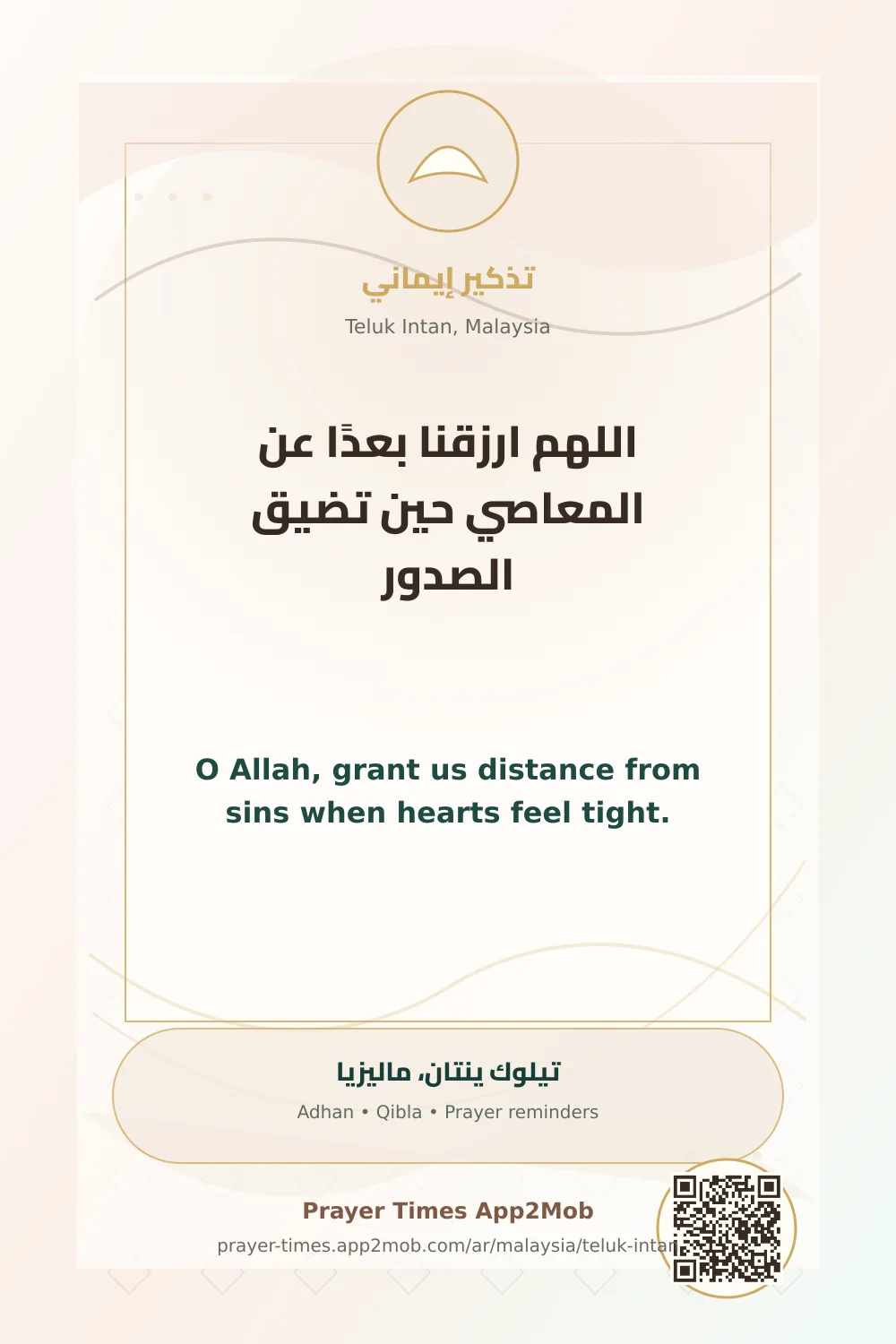 تذكير إيماني

Teluk Intan, Malaysia

اللهم ارزقنا بعدًا عن المعاصي حين تضيق الصدور

O Allah, grant us distance from sins when hearts feel tight.

تيلوك ينتان، ماليزيا

Adhan • Qibla • Prayer reminders

Prayer Times App2Mob

prayer-times.app2mob.com/ar/malaysia/teluk-intan